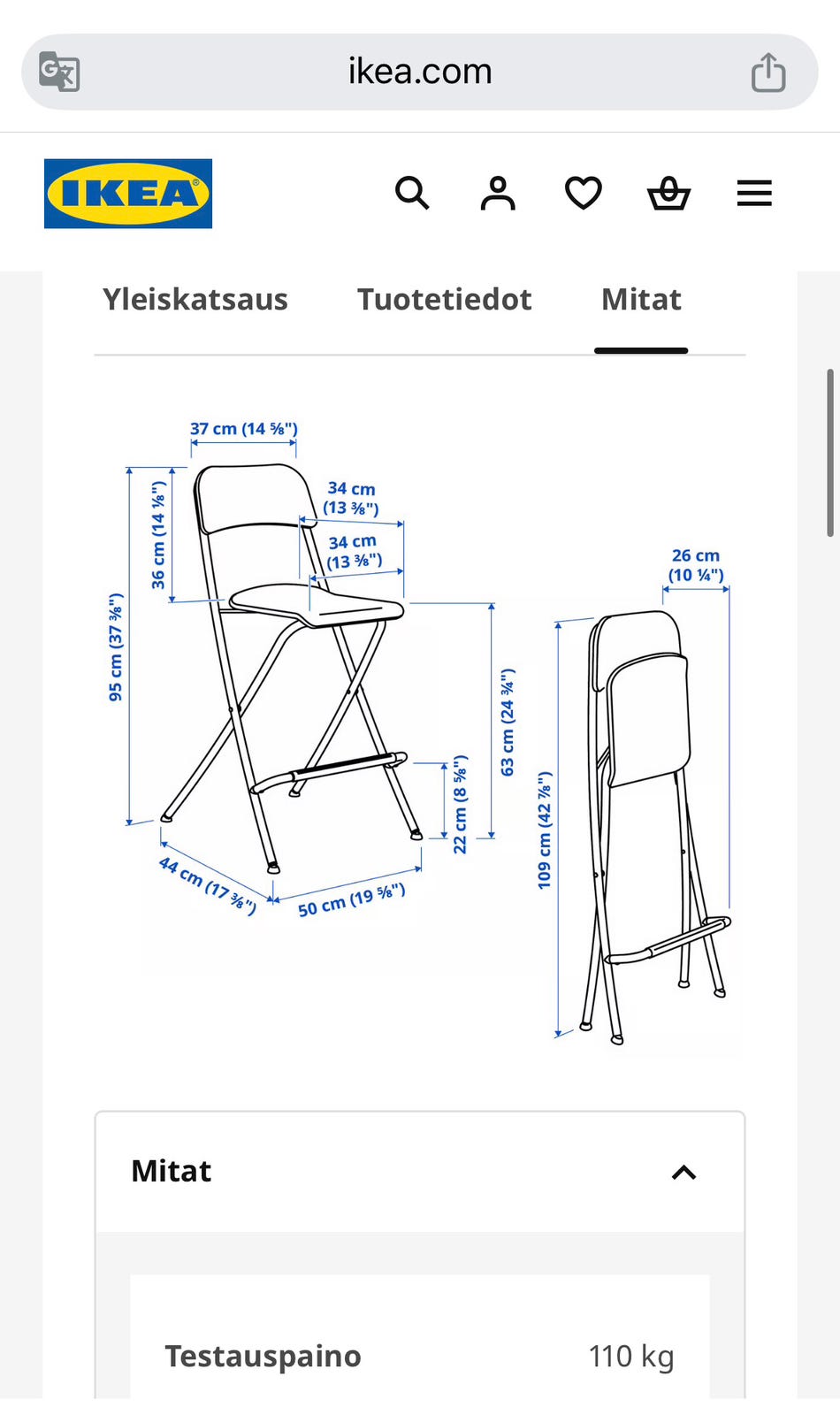 ikea.com

IKEA

Yleiskatsaus Tuotetiedot Mitat

37 cm (14 ⅝")
34 cm (13 ⅜")
34 cm (13 ⅜")
36 cm (14 ⅛")
95 cm (37 ⅜")
63 cm (24 ¾")
22 cm (8 ⅝")
44 cm (17 ⅜")
50 cm (19 ⅝")
26 cm (10 ¼")
109 cm (42 ⅞")

Mitat

Testauspaino 110 kg